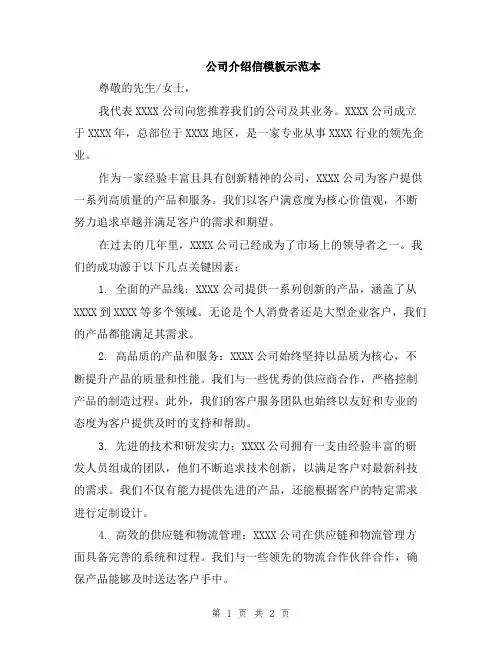 公司介绍信模板示范本

尊敬的先生/女士，

我代表 XXXX 公司向您推荐我们的公司及其业务。XXXX 公司成立于 XXXX 年，总部位于 XXXX 地区，是一家专业从事 XXXX 行业的领先企业。

作为一家经验丰富且具有创新精神的公司，XXXX 公司为客户提供一系列高质量的产品和服务。我们以客户满意度为核心价值观，不断努力追求卓越并满足客户的需求和期望。

在过去的几年里，XXXX 公司已经成为了市场上的领导者之一。我们的成功源于以下几点关键因素：

1. 全面的产品线：XXXX 公司提供一系列创新的产品，涵盖了从 XXXX 到 XXXX 等多个领域。无论是个人消费者还是大型企业客户，我们的产品都能满足其需求。

2. 高品质的产品和服务：XXXX 公司始终坚持以品质为核心，不断提升产品的质量和性能。我们与一些优秀的供应商合作，严格控制产品的制造过程。此外，我们的客户服务团队也始终以友好和专业的态度为客户提供及时的支持和帮助。

3. 先进的技术和研发实力：XXXX 公司拥有一支由经验丰富的研发人员组成的团队，他们不断追求技术创新，以满足客户对最新科技的需求。我们不仅有能力提供先进的产品，还能根据客户的特定需求进行定制设计。

4. 高效的供应链和物流管理：XXXX 公司在供应链和物流管理方面具备完善的系统和过程。我们与一些领先的物流合作伙伴合作，确保产品能够及时送达客户手中。

第 1 页 共 2 页